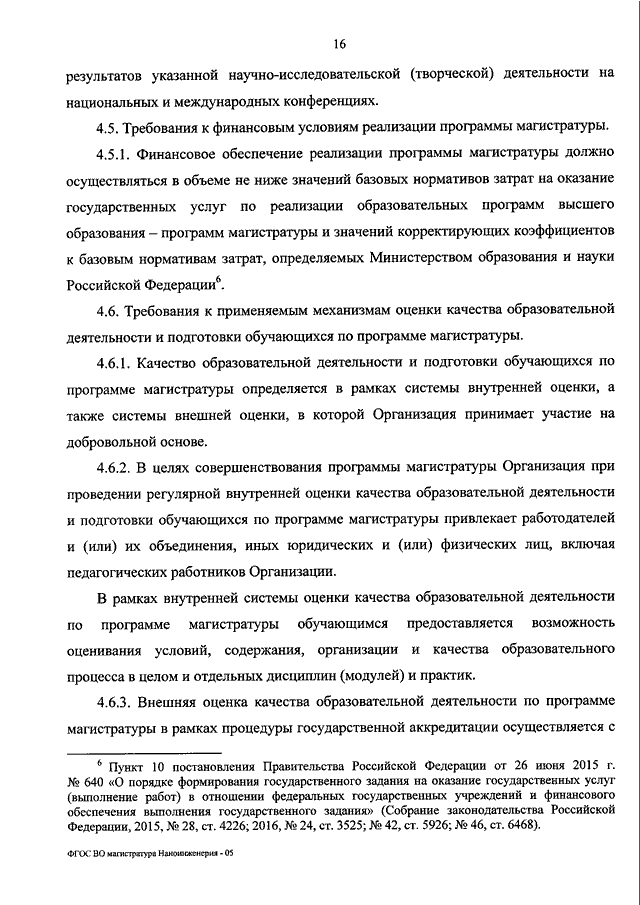 16

результатов указанной научно-исследовательской (творческой) деятельности на национальных и международных конференциях.

4.5. Требования к финансовым условиям реализации программы магистратуры.

4.5.1. Финансовое обеспечение реализации программы магистратуры должно осуществляться в объеме не ниже значений базовых нормативов затрат на оказание государственных услуг по реализации образовательных программ высшего образования – программ магистратуры и значений корректирующих коэффициентов к базовым нормативам затрат, определяемых Министерством образования и науки Российской Федерации$^6$.

4.6. Требования к применяемым механизмам оценки качества образовательной деятельности и подготовки обучающихся по программе магистратуры.

4.6.1. Качество образовательной деятельности и подготовки обучающихся по программе магистратуры определяется в рамках системы внутренней оценки, а также системы внешней оценки, в которой Организация принимает участие на добровольной основе.

4.6.2. В целях совершенствования программы магистратуры Организация при проведении регулярной внутренней оценки качества образовательной деятельности и подготовки обучающихся по программе магистратуры привлекает работодателей и (или) их объединения, иных юридических и (или) физических лиц, включая педагогических работников Организации.

В рамках внутренней системы оценки качества образовательной деятельности по программе магистратуры обучающимся предоставляется возможность оценивания условий, содержания, организации и качества образовательного процесса в целом и отдельных дисциплин (модулей) и практик.

4.6.3. Внешняя оценка качества образовательной деятельности по программе магистратуры в рамках процедуры государственной аккредитации осуществляется с

$^6$ Пункт 10 постановления Правительства Российской Федерации от 26 июня 2015 г. № 640 «О порядке формирования государственного задания на оказание государственных услуг (выполнение работ) в отношении федеральных государственных учреждений и финансового обеспечения выполнения государственного задания» (Собрание законодательства Российской Федерации, 2015, № 28, ст. 4226; 2016, № 24, ст. 3525; № 42, ст. 5926; № 46, ст. 6468).

ФГОС ВО магистратура Наноинженерия - 05